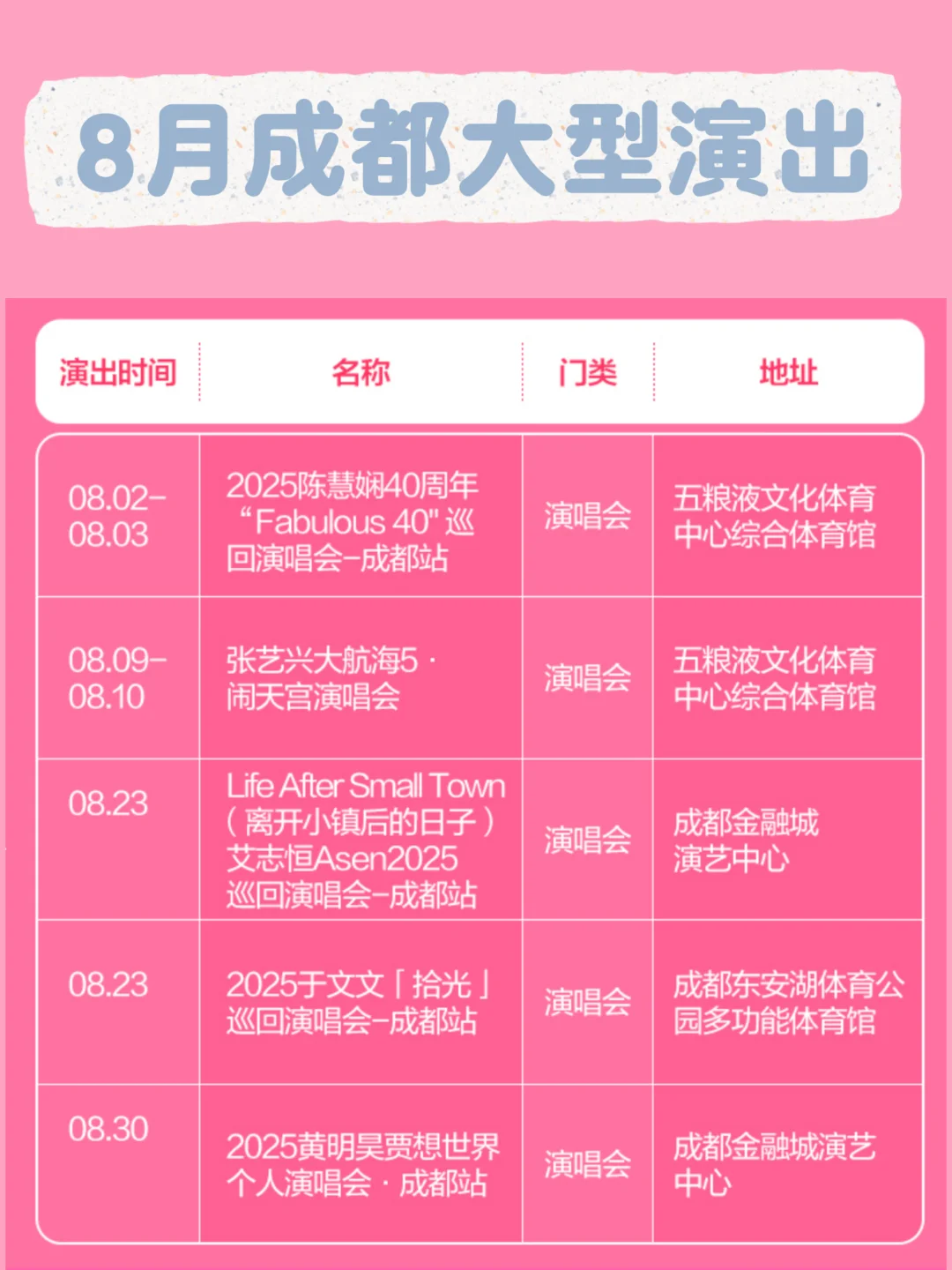 8月成都大型演出

| 演出时间 | 名称 | 门类 | 地址 |
|---|---|---|---|
| 08.02-08.03 | 2025陈慧娴40周年“Fabulous 40"巡回演唱会-成都站 | 演唱会 | 五粮液文化体育中心综合体育馆 |
| 08.09-08.10 | 张艺兴大航海5·闹天宫演唱会 | 演唱会 | 五粮液文化体育中心综合体育馆 |
| 08.23 | Life After Small Town（离开小镇后的日子）艾志恒Asen2025巡回演唱会-成都站 | 演唱会 | 成都金融城演艺中心 |
| 08.23 | 2025于文文「拾光」巡回演唱会-成都站 | 演唱会 | 成都东安湖体育公园多功能体育馆 |
| 08.30 | 2025黄明昊贾想世界个人演唱会·成都站 | 演唱会 | 成都金融城演艺中心 |